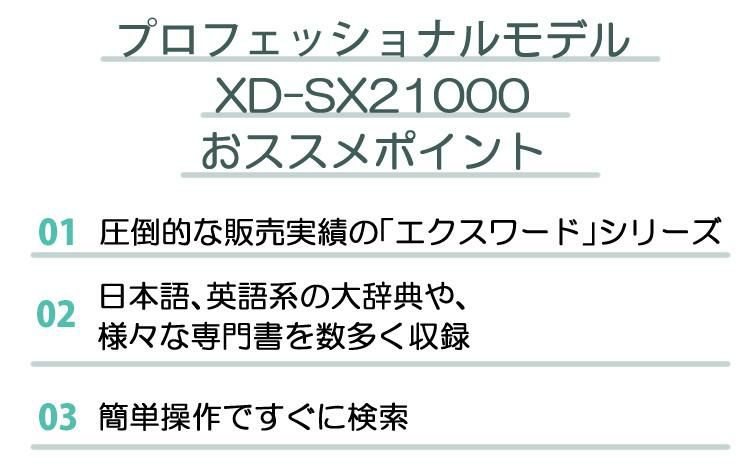 プロフェッショナルモデル
XD-SX21000
おススメポイント

01 圧倒的な販売実績の「エクスワード」シリーズ

02 日本語、英語系の大辞典や、様々な専門書を数多く収録

03 簡単操作ですぐに検索